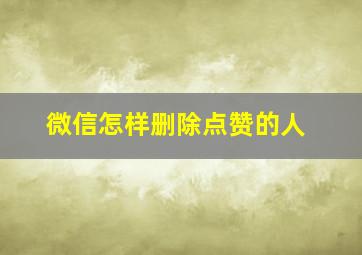 微信怎样删除点赞的人